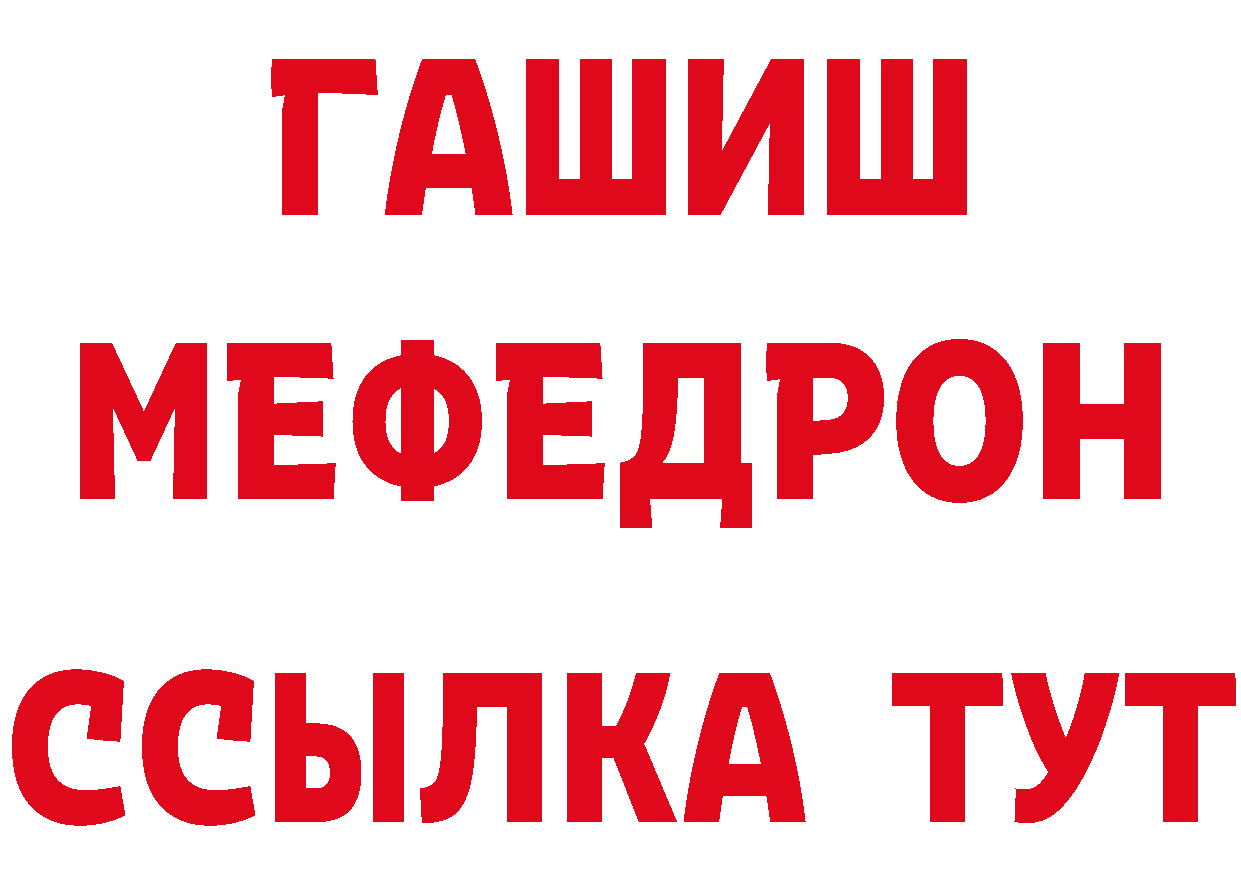 ГАШИШ
МЕФЕДРОН
ССЫЛКА ТУТ